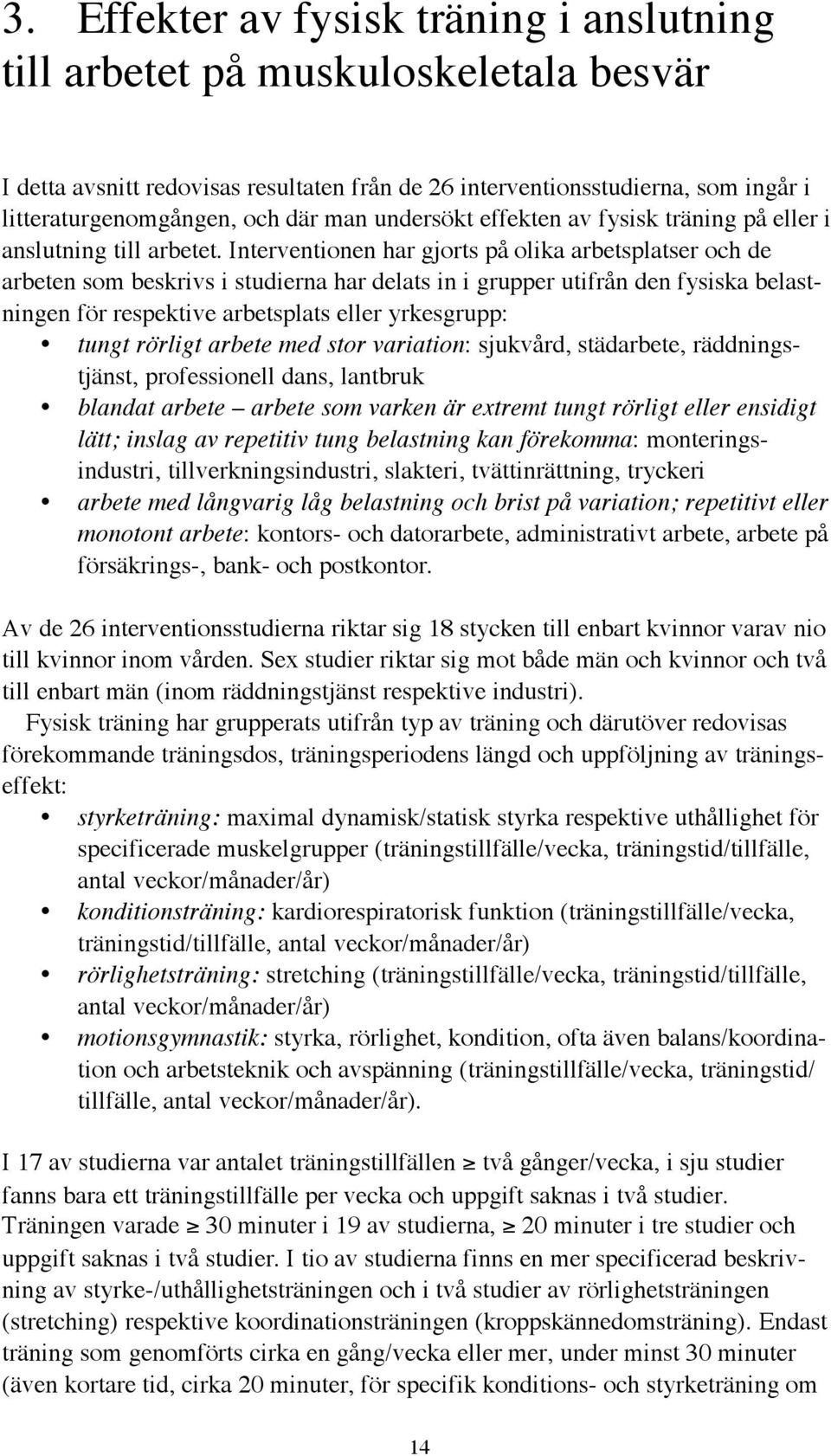 3. Effekter av fysisk träning i anslutning till arbetet på muskuloskeletala besvär

I detta avsnitt redovisas resultaten från de 26 interventionsstudierna, som ingår i litteraturgenomgången, och där man undersökt effekten av fysisk träning på eller i anslutning till arbetet. Interventionen har gjorts på olika arbetsplatser och de arbeten som beskrivs i studierna har delats in i grupper utifrån den fysiska belastningen för respektive arbetsplats eller yrkesgrupp:

• tungt rörligt arbete med stor variation: sjukvård, städarbete, räddningstjänst, professionell dans, lantbruk
• blandat arbete – arbete som varken är extremt tungt rörligt eller ensidigt lätt; inslag av repetitiv tung belastning kan förekomma: monteringsindustri, tillverkningsindustri, slakteri, tvättinrättning, tryckeri
• arbete med långvarig låg belastning och brist på variation; repetitivt eller monotont arbete: kontors- och datorarbete, administrativt arbete, arbete på försäkrings-, bank- och postkontor.

Av de 26 interventionsstudierna riktar sig 18 stycken till enbart kvinnor varav nio till kvinnor inom vården. Sex studier riktar sig mot både män och kvinnor och två till enbart män (inom räddningstjänst respektive industri).

Fysisk träning har grupperats utifrån typ av träning och därutöver redovisas förekommande träningsdos, träningsperiodens längd och uppföljning av träningseffekt:

• styrketräning: maximal dynamisk/statisk styrka respektive uthållighet för specificerade muskelgrupper (träningstillfälle/vecka, träningstid/tillfälle, antal veckor/månader/år)
• konditionsträning: kardiorespiratorisk funktion (träningstillfälle/vecka, träningstid/tillfälle, antal veckor/månader/år)
• rörlighetsträning: stretching (träningstillfälle/vecka, träningstid/tillfälle, antal veckor/månader/år)
• motionsgymnastik: styrka, rörlighet, kondition, ofta även balans/koordination och arbetsteknik och avspänning (träningstillfälle/vecka, träningstid/tillfälle, antal veckor/månader/år).

I 17 av studierna var antalet träningstillfällen $\geq$ två gånger/vecka, i sju studier fanns bara ett träningstillfälle per vecka och uppgift saknas i två studier. Träningen varade $\geq$ 30 minuter i 19 av studierna, $\geq$ 20 minuter i tre studier och uppgift saknas i två studier. I tio av studierna finns en mer specificerad beskrivning av styrke-/uthållighetsträningen och i två studier av rörlighetsträningen (stretching) respektive koordinationsträningen (kroppskännedomsträning). Endast träning som genomförts cirka en gång/vecka eller mer, under minst 30 minuter (även kortare tid, cirka 20 minuter, för specifik konditions- och styrketräning om

14